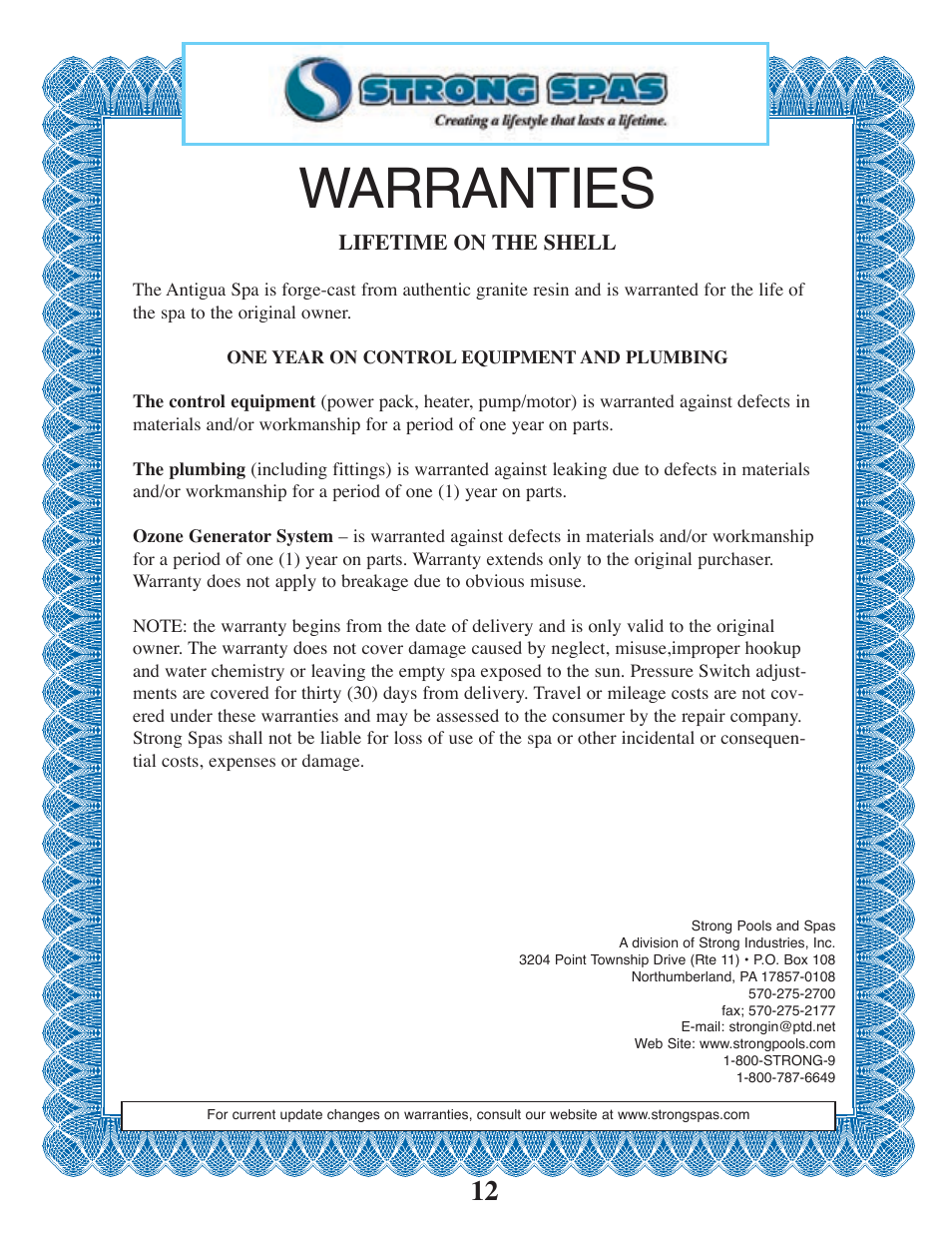 STRONG SPAS
Creating a lifestyle that lasts a lifetime.

WARRANTIES

LIFETIME ON THE SHELL

The Antigua Spa is forge-cast from authentic granite resin and is warranted for the life of the spa to the original owner.

ONE YEAR ON CONTROL EQUIPMENT AND PLUMBING

The control equipment (power pack, heater, pump/motor) is warranted against defects in materials and/or workmanship for a period of one year on parts.

The plumbing (including fittings) is warranted against leaking due to defects in materials and/or workmanship for a period of one (1) year on parts.

Ozone Generator System – is warranted against defects in materials and/or workmanship for a period of one (1) year on parts. Warranty extends only to the original purchaser. Warranty does not apply to breakage due to obvious misuse.

NOTE: the warranty begins from the date of delivery and is only valid to the original owner. The warranty does not cover damage caused by neglect, misuse,improper hookup and water chemistry or leaving the empty spa exposed to the sun. Pressure Switch adjustments are covered for thirty (30) days from delivery. Travel or mileage costs are not covered under these warranties and may be assessed to the consumer by the repair company. Strong Spas shall not be liable for loss of use of the spa or other incidental or consequential costs, expenses or damage.

Strong Pools and Spas
A division of Strong Industries, Inc.
3204 Point Township Drive (Rte 11) • P.O. Box 108
Northumberland, PA 17857-0108
570-275-2700
fax; 570-275-2177
E-mail: strongin@ptd.net
Web Site: www.strongpools.com
1-800-STRONG-9
1-800-787-6649

For current update changes on warranties, consult our website at www.strongspas.com

12